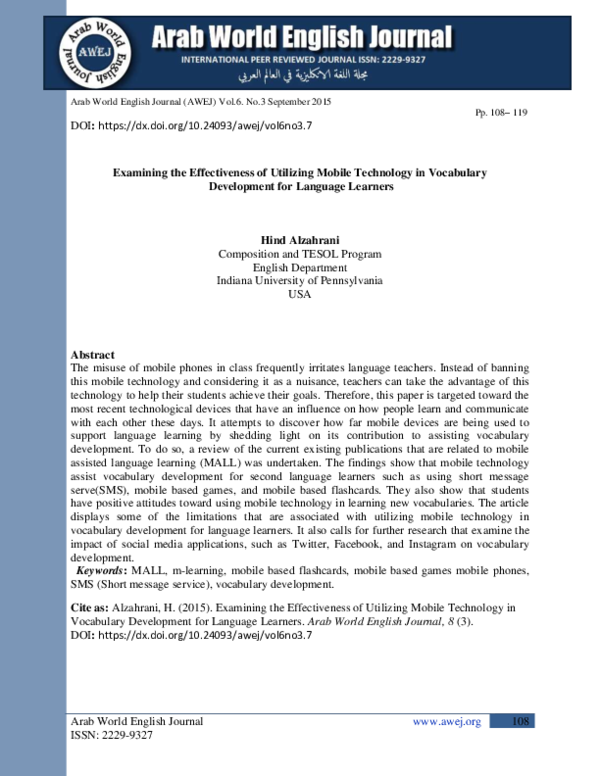 Arab World English Journal AWEJ

Arab World English Journal

INTERNATIONAL PEER REVIEWED JOURNAL ISSN: 2229-9327

مجلة اللغة الانكليزية في العالم العربي

Arab World English Journal (AWEJ) Vol.6. No.3 September 2015

Pp. 108– 119

DOI: https://dx.doi.org/10.24093/awej/vol6no3.7

Examining the Effectiveness of Utilizing Mobile Technology in Vocabulary Development for Language Learners

Hind Alzahrani
Composition and TESOL Program
English Department
Indiana University of Pennsylvania
USA

Abstract
The misuse of mobile phones in class frequently irritates language teachers. Instead of banning this mobile technology and considering it as a nuisance, teachers can take the advantage of this technology to help their students achieve their goals. Therefore, this paper is targeted toward the most recent technological devices that have an influence on how people learn and communicate with each other these days. It attempts to discover how far mobile devices are being used to support language learning by shedding light on its contribution to assisting vocabulary development. To do so, a review of the current existing publications that are related to mobile assisted language learning (MALL) was undertaken. The findings show that mobile technology assist vocabulary development for second language learners such as using short message serve(SMS), mobile based games, and mobile based flashcards. They also show that students have positive attitudes toward using mobile technology in learning new vocabularies. The article displays some of the limitations that are associated with utilizing mobile technology in vocabulary development for language learners. It also calls for further research that examine the impact of social media applications, such as Twitter, Facebook, and Instagram on vocabulary development.

Keywords: MALL, m-learning, mobile based flashcards, mobile based games mobile phones, SMS (Short message service), vocabulary development.

Cite as: Alzahrani, H. (2015). Examining the Effectiveness of Utilizing Mobile Technology in Vocabulary Development for Language Learners. Arab World English Journal, 8 (3).
DOI: https://dx.doi.org/10.24093/awej/vol6no3.7

Arab World English Journal
ISSN: 2229-9327

www.awej.org

108